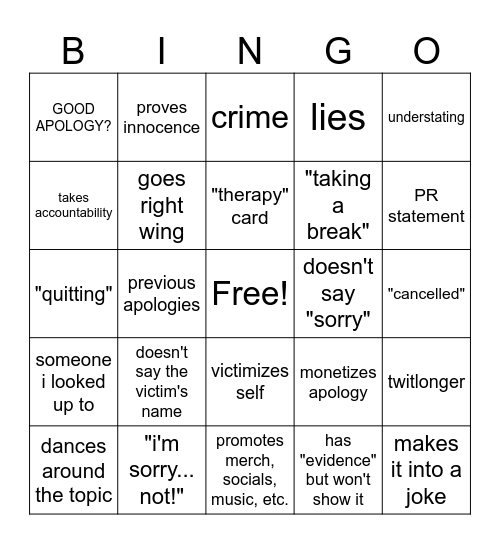 | B | I | N | G | O |
|---|---|---|---|---|
| GOOD APOLOGY? | proves innocence | crime | lies | understating |
| takes accountability | goes right wing | "therapy" card | "taking a break" | PR statement |
| "quitting" | previous apologies | Free! | doesn't say "sorry" | "cancelled" |
| someone i looked up to | doesn't say the victim's name | victimizes self | monetizes apology | twitlonger |
| dances around the topic | "i'm sorry... not!" | promotes merch, socials, music, etc. | has "evidence" but won't show it | makes it into a joke |